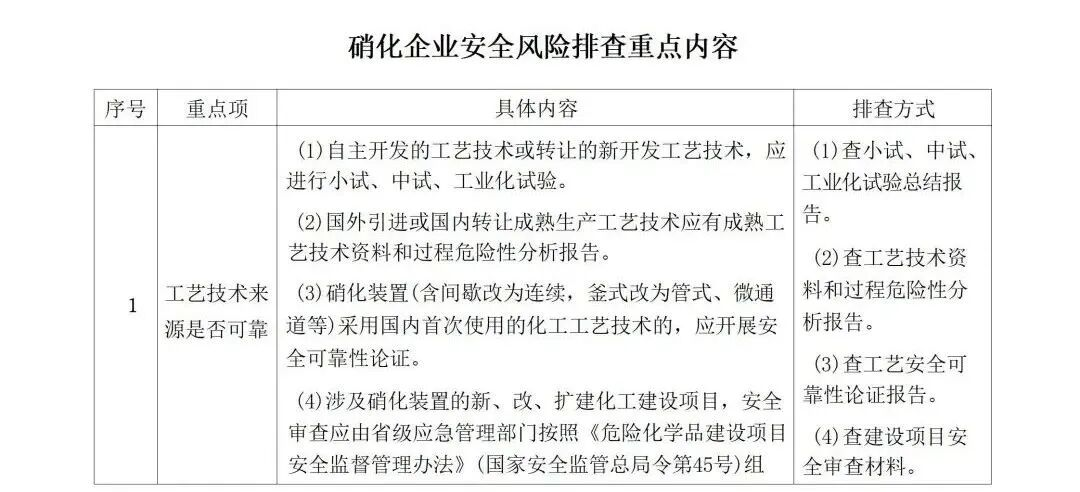 硝化企业安全风险排查重点内容

| 序号 | 重点项 | 具体内容 | 排查方式 |
|---|---|---|---|
| 1 | 工艺技术来源是否可靠 | (1)自主开发的工艺技术或转让的新开发工艺技术，应进行小试、中试、工业化试验。<br>(2)国外引进或国内转让成熟生产工艺技术应有成熟工艺技术资料和过程危险性分析报告。<br>(3)硝化装置(含间歇改为连续，釜式改为管式、微通道等)采用国内首次使用的化工工艺技术的，应开展安全可靠性论证。<br>(4)涉及硝化装置的新、改、扩建化工建设项目，安全审查应由省级应急管理部门按照《危险化学品建设项目安全监督管理办法》(国家安全监管总局令第45号)组 | (1)查小试、中试、工业化试验总结报告。<br>(2)查工艺技术资料和过程危险性分析报告。<br>(3)查工艺安全可靠性论证报告。<br>(4)查建设项目安全审查材料。 |